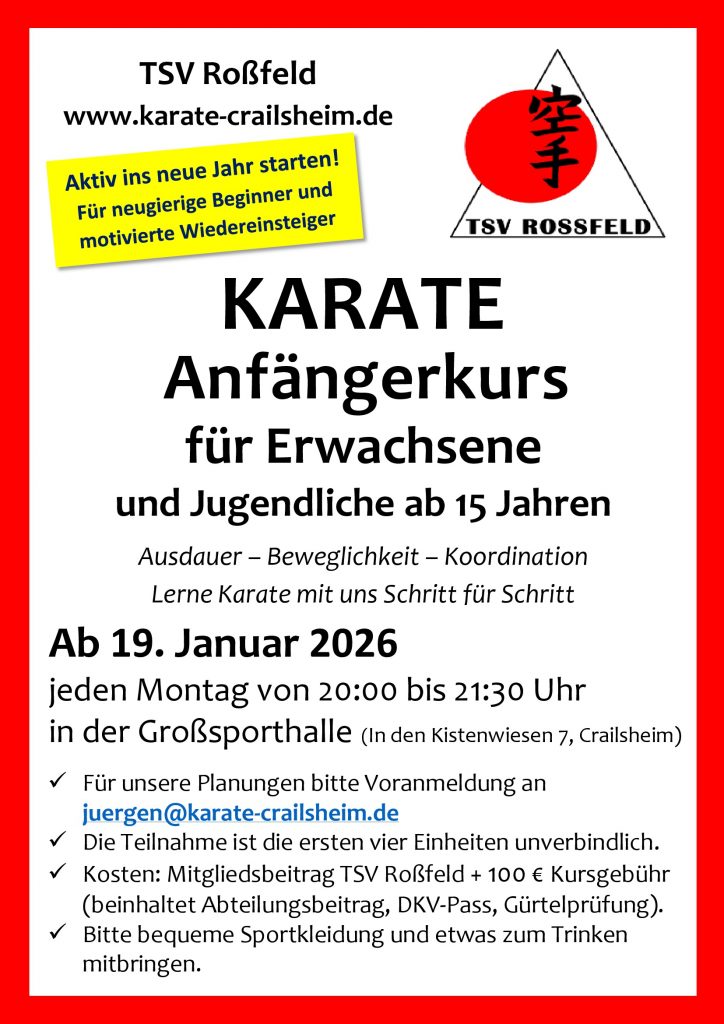 TSV Roßfeld
www.karate-crailsheim.de

Aktiv ins neue Jahr starten!
Für neugierige Beginner und motivierte Wiedereinsteiger

空手

TSV ROSSFELD

KARATE
Anfängerkurs
für Erwachsene
und Jugendliche ab 15 Jahren

Ausdauer – Beweglichkeit – Koordination
Lerne Karate mit uns Schritt für Schritt

Ab 19. Januar 2026
jeden Montag von 20:00 bis 21:30 Uhr
in der Großsporthalle (In den Kistenwiesen 7, Crailsheim)

✓ Für unsere Planungen bitte Voranmeldung an juergen@karate-crailsheim.de
✓ Die Teilnahme ist die ersten vier Einheiten unverbindlich.
✓ Kosten: Mitgliedsbeitrag TSV Roßfeld + 100 € Kursgebühr (beinhaltet Abteilungsbeitrag, DKV-Pass, Gürtelprüfung).
✓ Bitte bequeme Sportkleidung und etwas zum Trinken mitbringen.